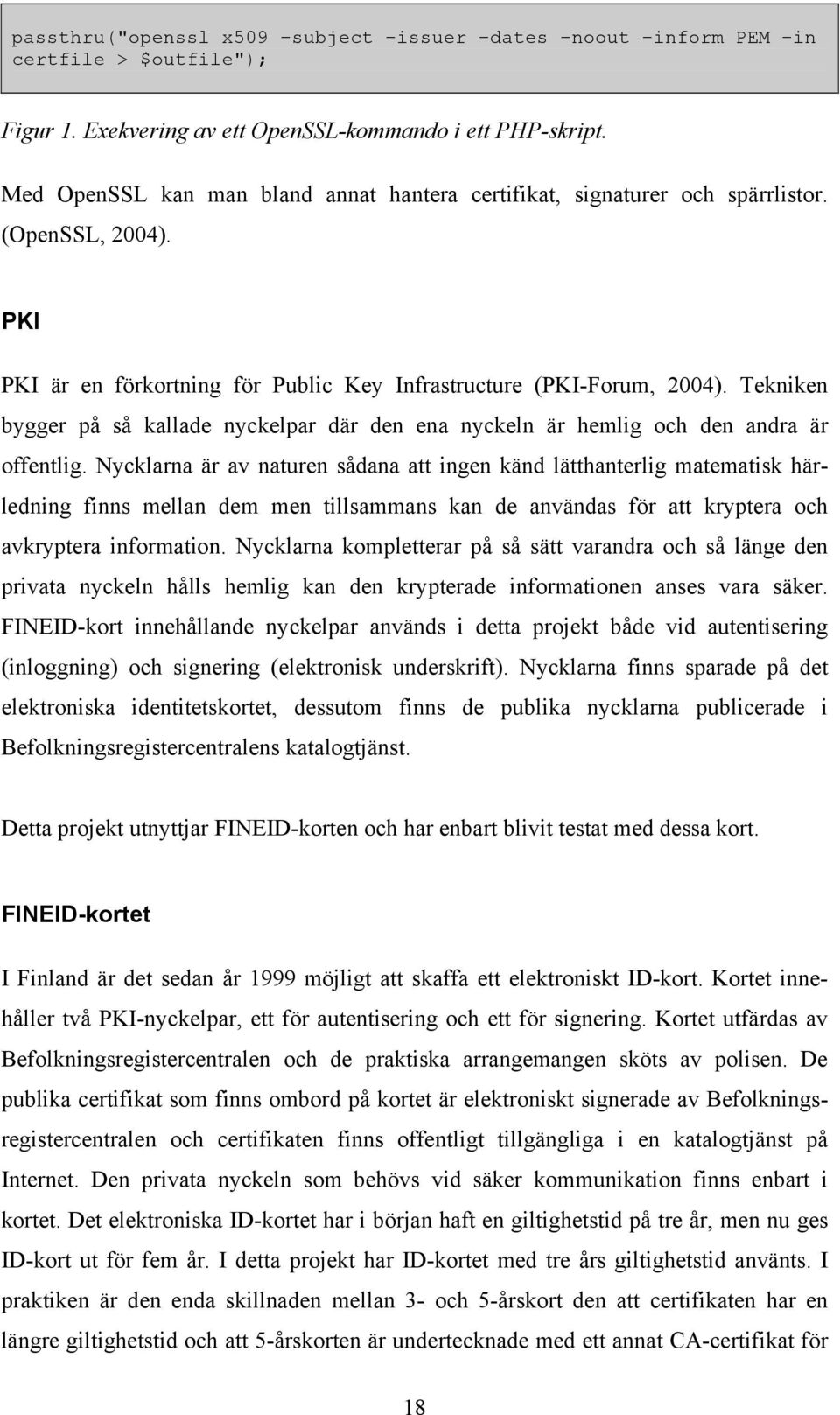 passthru("openssl x509 -subject -issuer -dates -noout -inform PEM -in certfile > $outfile");

Figur 1. Exekvering av ett OpenSSL-kommando i ett PHP-skript.

Med OpenSSL kan man bland annat hantera certifikat, signaturer och spärrlistor. (OpenSSL, 2004).

PKI

PKI är en förkortning för Public Key Infrastructure (PKI-Forum, 2004). Tekniken bygger på så kallade nyckelpar där den ena nyckeln är hemlig och den andra är offentlig. Nycklarna är av naturen sådana att ingen känd lätthanterlig matematisk härledning finns mellan dem men tillsammans kan de användas för att kryptera och avkryptera information. Nycklarna kompletterar på så sätt varandra och så länge den privata nyckeln hålls hemlig kan den krypterade informationen anses vara säker. FINEID-kort innehållande nyckelpar används i detta projekt både vid autentisering (inloggning) och signering (elektronisk underskrift). Nycklarna finns sparade på det elektroniska identitetskortet, dessutom finns de publika nycklarna publicerade i Befolkningsregistercentralens katalogtjänst.

Detta projekt utnyttjar FINEID-korten och har enbart blivit testat med dessa kort.

FINEID-kortet

I Finland är det sedan år 1999 möjligt att skaffa ett elektroniskt ID-kort. Kortet innehåller två PKI-nyckelpar, ett för autentisering och ett för signering. Kortet utfärdas av Befolkningsregistercentralen och de praktiska arrangemangen sköts av polisen. De publika certifikat som finns ombord på kortet är elektroniskt signerade av Befolkningsregistercentralen och certifikaten finns offentligt tillgängliga i en katalogtjänst på Internet. Den privata nyckeln som behövs vid säker kommunikation finns enbart i kortet. Det elektroniska ID-kortet har i början haft en giltighetstid på tre år, men nu ges ID-kort ut för fem år. I detta projekt har ID-kortet med tre års giltighetstid använts. I praktiken är den enda skillnaden mellan 3- och 5-årskort den att certifikaten har en längre giltighetstid och att 5-årskorten är undertecknade med ett annat CA-certifikat för

18